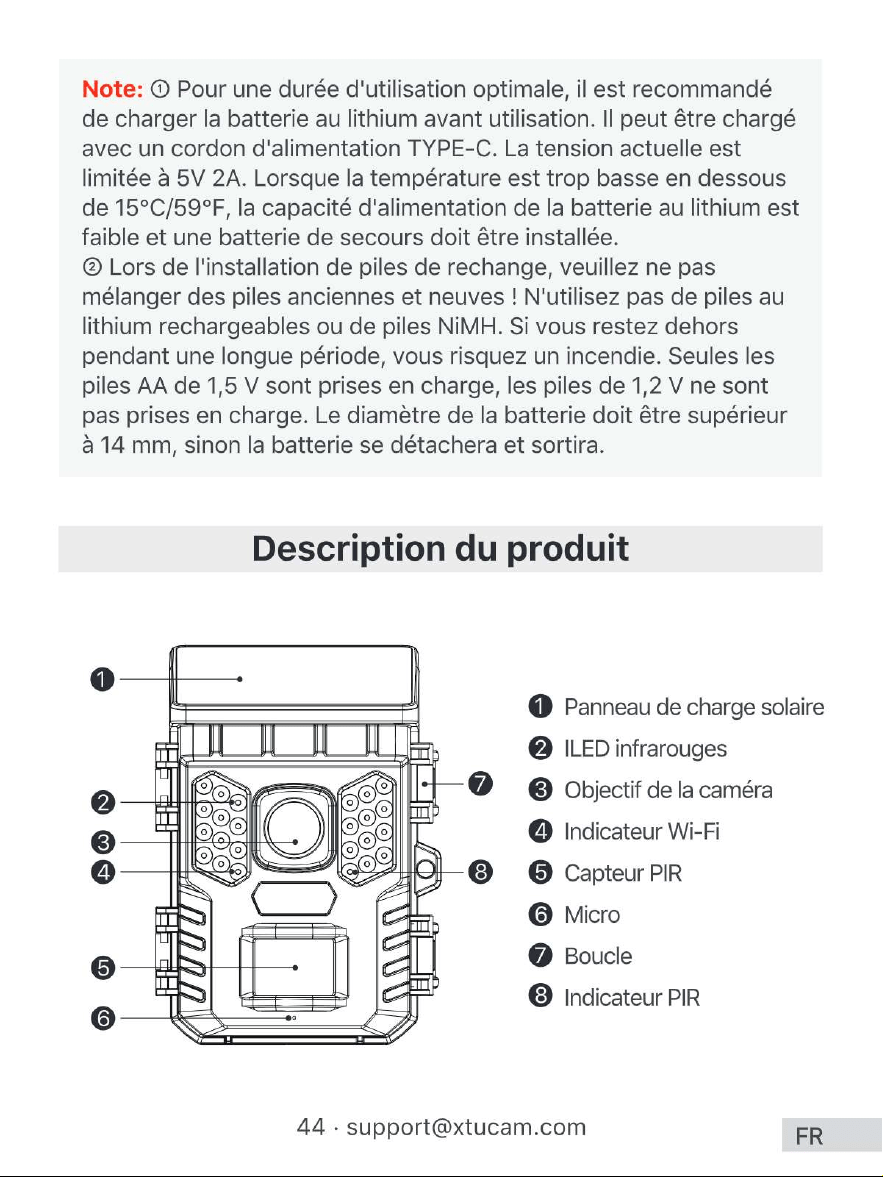 Note: ① Pour une durée d'utilisation optimale, il est recommandé de charger la batterie au lithium avant utilisation. Il peut être chargé avec un cordon d'alimentation TYPE-C. La tension actuelle est limitée à 5V 2A. Lorsque la température est trop basse en dessous de 15°C/59°F, la capacité d'alimentation de la batterie au lithium est faible et une batterie de secours doit être installée.
② Lors de l'installation de piles de rechange, veuillez ne pas mélanger des piles anciennes et neuves ! N'utilisez pas de piles au lithium rechargeables ou de piles NiMH. Si vous restez dehors pendant une longue période, vous risquez un incendie. Seules les piles AA de 1,5 V sont prises en charge, les piles de 1,2 V ne sont pas prises en charge. Le diamètre de la batterie doit être supérieur à 14 mm, sinon la batterie se détachera et sortira.

Description du produit

❶
❷
❸
❹
❺
❻
❼
❽

❶ Panneau de charge solaire
❷ ILED infrarouges
❸ Objectif de la caméra
❹ Indicateur Wi-Fi
❺ Capteur PIR
❻ Micro
❼ Boucle
❽ Indicateur PIR

44 · support@xtucam.com

FR